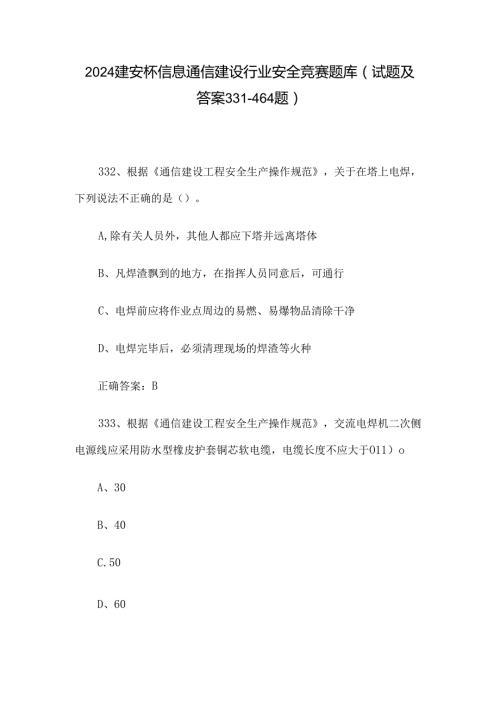 2024建安杯信息通信建设行业安全竞赛题库（试题及答案331-464题）

332、根据《通信建设工程安全生产操作规范》，关于在塔上电焊，下列说法不正确的是（）。

A,除有关人员外，其他人都应下塔并远离塔体

B、凡焊渣飘到的地方，在指挥人员同意后，可通行

C、电焊前应将作业点周边的易燃、易爆物品清除干净

D、电焊完毕后，必须清理现场的焊渣等火种

正确答案：B

333、根据《通信建设工程安全生产操作规范》，交流电焊机二次侧电源线应采用防水型橡皮护套铜芯软电缆，电缆长度不应大于011）o

A、30

B、40

C.50

D、60